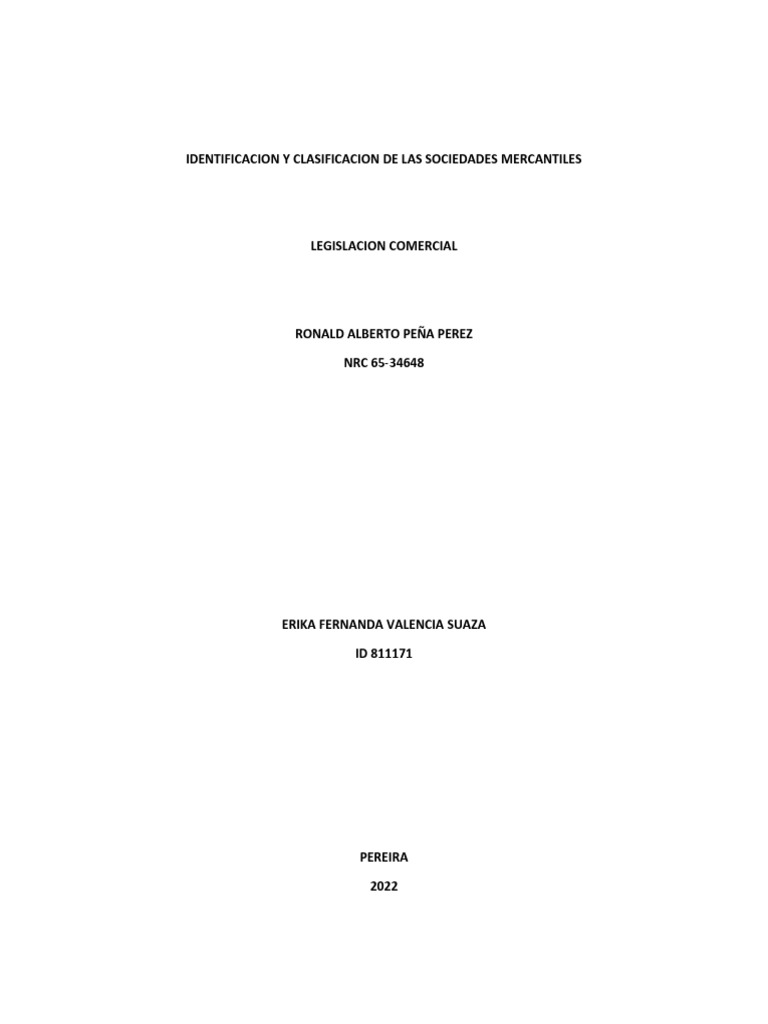 IDENTIFICACION Y CLASIFICACION DE LAS SOCIEDADES MERCANTILES

LEGISLACION COMERCIAL

RONALD ALBERTO PEÑA PEREZ

NRC 65-34648

ERIKA FERNANDA VALENCIA SUAZA

ID 811171

PEREIRA

2022